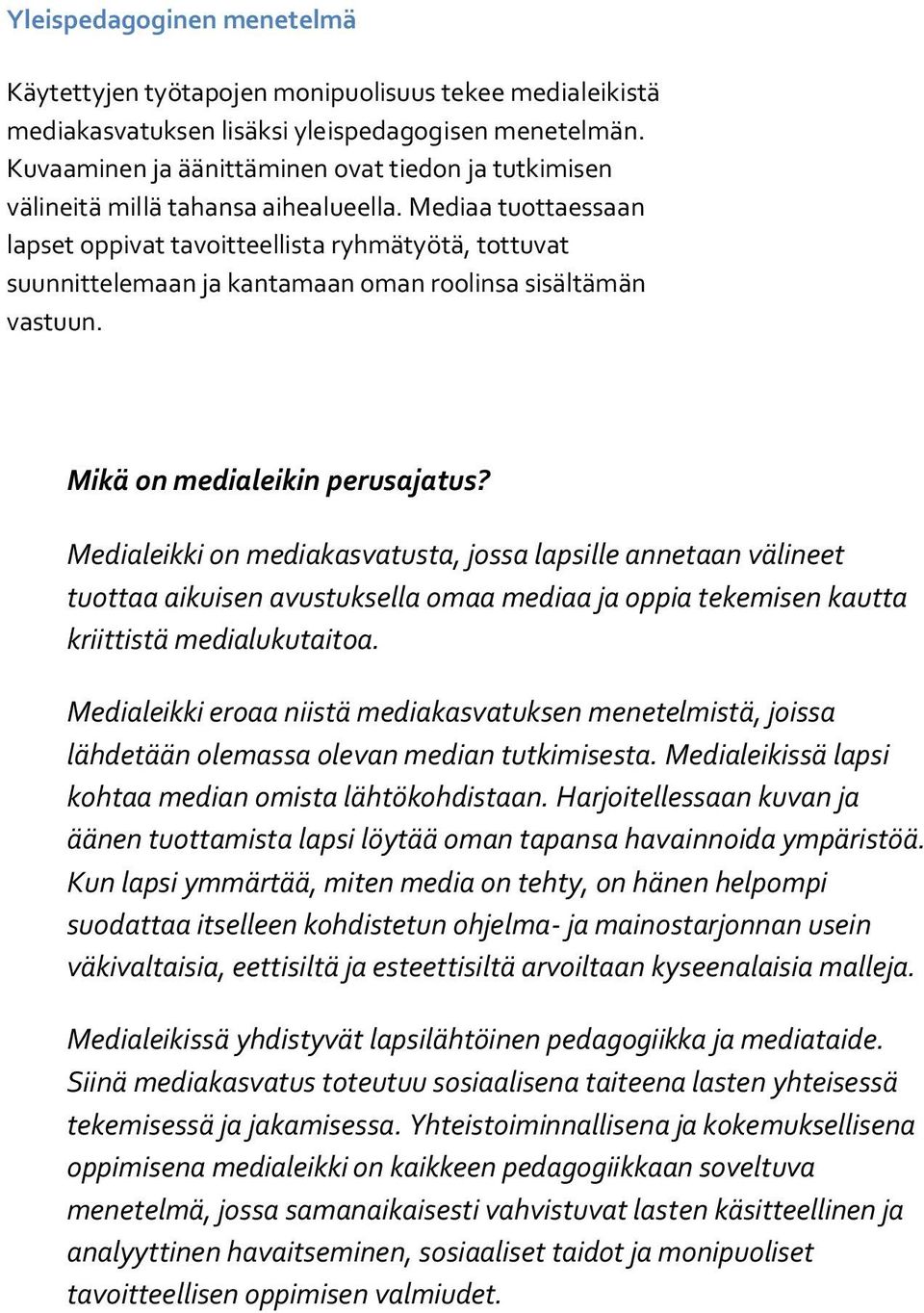 Yleispedagoginen menetelmä

Käytettyjen työtapojen monipuolisuus tekee medialeikistä mediakasvatuksen lisäksi yleispedagogisen menetelmän. Kuvaaminen ja äänittäminen ovat tiedon ja tutkimisen välineitä millä tahansa aihealueella. Mediaa tuottaessaan lapset oppivat tavoitteellista ryhmätyötä, tottuvat suunnittelemaan ja kantamaan oman roolinsa sisältämän vastuun.

Mikä on medialeikin perusajatus?

Medialeikki on mediakasvatusta, jossa lapsille annetaan välineet tuottaa aikuisen avustuksella omaa mediaa ja oppia tekemisen kautta kriittistä medialukutaitoa.

Medialeikki eroaa niistä mediakasvatuksen menetelmistä, joissa lähdetään olemassa olevan median tutkimisesta. Medialeikissä lapsi kohtaa median omista lähtökohdistaan. Harjoitellessaan kuvan ja äänen tuottamista lapsi löytää oman tapansa havainnoida ympäristöä. Kun lapsi ymmärtää, miten media on tehty, on hänen helpompi suodattaa itselleen kohdistetun ohjelma- ja mainostarjonnan usein väkivaltaisia, eettisiltä ja esteettisiltä arvoiltaan kyseenalaisia malleja.

Medialeikissä yhdistyvät lapsilähtöinen pedagogiikka ja mediataide. Siinä mediakasvatus toteutuu sosiaalisena taiteena lasten yhteisessä tekemisessä ja jakamisessa. Yhteistoiminnallisena ja kokemuksellisena oppimisena medialeikki on kaikkeen pedagogiikkaan soveltuva menetelmä, jossa samanaikaisesti vahvistuvat lasten käsitteellinen ja analyyttinen havaitseminen, sosiaaliset taidot ja monipuoliset tavoitteellisen oppimisen valmiudet.